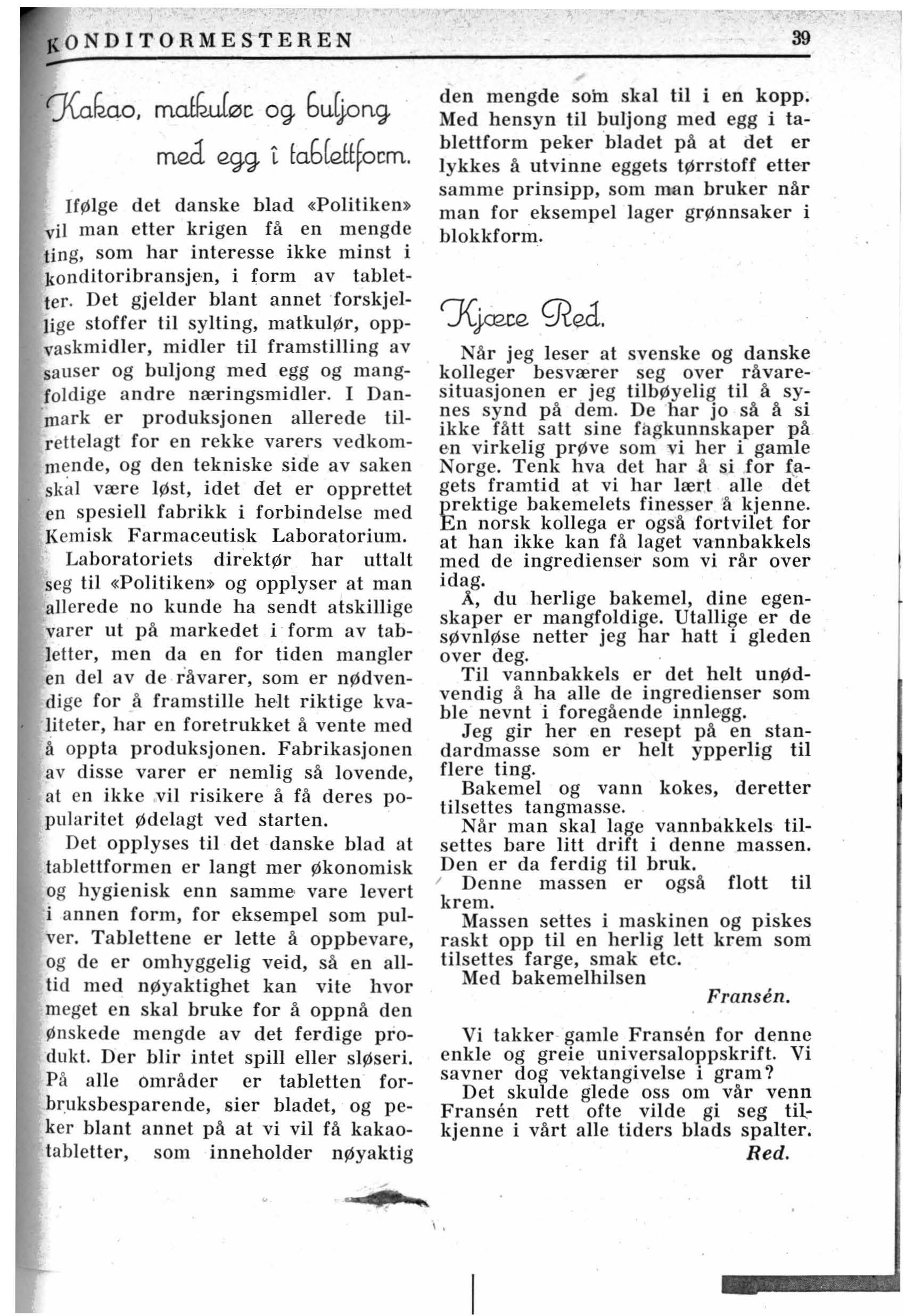 KONDITORMESTEREN

39

Kakao, matkulør og buljong med egg i tablettform.

Ifølge det danske blad «Politiken» vil man etter krigen få en mengde ting, som har interesse ikke minst i konditoribransjen, i form av tabletter. Det gjelder blant annet forskjellige stoffer til sylting, matkulør, oppvaskmidler, midler til framstilling av sauser og buljong med egg og mangfoldige andre næringsmidler. I Danmark er produksjonen allerede tilrettelagt for en rekke varers vedkommende, og den tekniske side av saken skal være løst, idet det er opprettet en spesiell fabrikk i forbindelse med Kemisk Farmaceutisk Laboratorium.

Laboratoriets direktør har uttalt seg til «Politiken» og opplyser at man allerede no kunde ha sendt atskillige varer ut på markedet i form av tabletter, men da en for tiden mangler en del av de råvarer, som er nødvendige for å framstille helt riktige kvaliteter, har en foretrukket å vente med å oppta produksjonen. Fabrikasjonen av disse varer er nemlig så lovende, at en ikke vil risikere å få deres popularitet ødelagt ved starten.

Det opplyses til det danske blad at tablettformen er langt mer økonomisk og hygienisk enn samme vare levert i annen form, for eksempel som pulver. Tablettene er lette å oppbevare, og de er omhyggelig veid, så en alltid med nøyaktighet kan vite hvor meget en skal bruke for å oppnå den ønskede mengde av det ferdige produkt. Der blir intet spill eller sløseri. På alle områder er tabletten forbruksbesparende, sier bladet, og peker blant annet på at vi vil få kakaotabletter, som inneholder nøyaktig den mengde som skal til i en kopp. Med hensyn til buljong med egg i tablettform peker bladet på at det er lykkes å utvinne eggets tørrstoff etter samme prinsipp, som man bruker når man for eksempel lager grønnsaker i blokkform.

Kjære Red.

Når jeg leser at svenske og danske kolleger besværer seg over råvaresituasjonen er jeg tilbøyelig til å synes synd på dem. De har jo så å si ikke fått satt sine fagkunnskaper på en virkelig prøve som vi her i gamle Norge. Tenk hva det har å si for fagets framtid at vi har lært alle det prektige bakemelets finesser å kjenne. En norsk kollega er også fortvilet for at han ikke kan få laget vannbakkels med de ingredienser som vi rår over idag.

Å, du herlige bakemel, dine egenskaper er mangfoldige. Utallige er de søvnløse netter jeg har hatt i gleden over deg.

Til vannbakkels er det helt unødvendig å ha alle de ingredienser som ble nevnt i foregående innlegg.

Jeg gir her en resept på en standardmasse som er helt ypperlig til flere ting.

Bakemel og vann kokes, deretter tilsettes tangmasse.

Når man skal lage vannbakkels tilsettes bare litt drift i denne massen. Den er da ferdig til bruk.

Denne massen er også flott til krem.

Massen settes i maskinen og piskes raskt opp til en herlig lett krem som tilsettes farge, smak etc.

Med bakemelhilsen

Fransén.

Vi takker gamle Fransén for denne enkle og greie universaloppskrift. Vi savner dog vektangivelse i gram?

Det skulde glede oss om vår venn Fransén rett ofte vilde gi seg tilkjenne i vårt alle tiders blads spalter.

Red.